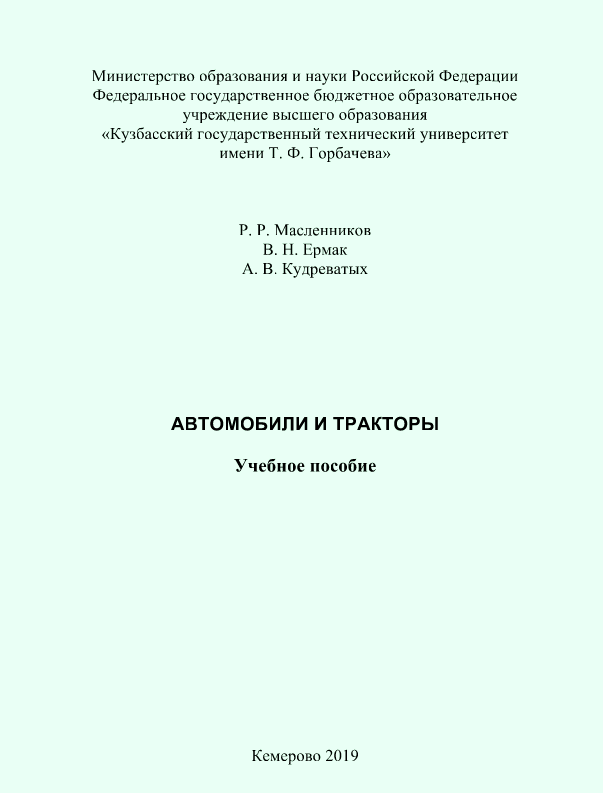 Министерство образования и науки Российской Федерации
Федеральное государственное бюджетное образовательное учреждение высшего образования
«Кузбасский государственный технический университет имени Т. Ф. Горбачева»

Р. Р. Масленников
В. Н. Ермак
А. В. Кудреватых

АВТОМОБИЛИ И ТРАКТОРЫ

Учебное пособие

Кемерово 2019